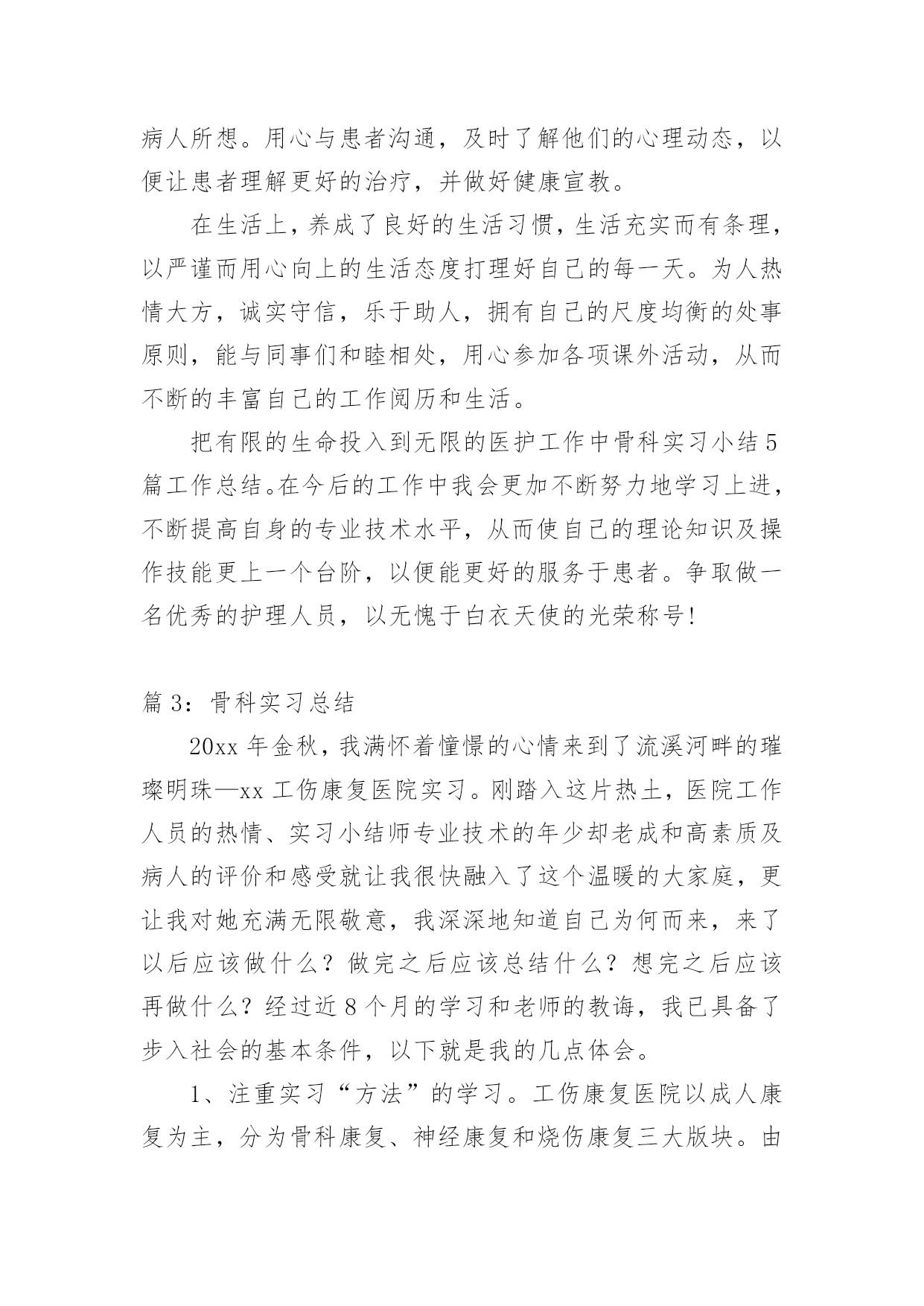 病人所想。用心与患者沟通，及时了解他们的心理动态，以便让患者理解更好的治疗，并做好健康宣教。

在生活上，养成了良好的生活习惯，生活充实而有条理，以严谨而用心向上的生活态度打理好自己的每一天。为人热情大方，诚实守信，乐于助人，拥有自己的尺度均衡的处事原则，能与同事们和睦相处，用心参加各项课外活动，从而不断的丰富自己的工作阅历和生活。

把有限的生命投入到无限的医护工作中骨科实习小结5篇工作总结。在今后的工作中我会更加不断努力地学习上进，不断提高自身的专业技术水平，从而使自己的理论知识及操作技能更上一个台阶，以便能更好的服务于患者。争取做一名优秀的护理人员，以无愧于白衣天使的光荣称号!

篇3：骨科实习总结

20xx年金秋，我满怀着憧憬的心情来到了流溪河畔的璀璨明珠—xx工伤康复医院实习。刚踏入这片热土，医院工作人员的热情、实习小结师专业技术的年少却老成和高素质及病人的评价和感受就让我很快融入了这个温暖的大家庭，更让我对她充满无限敬意，我深深地知道自己为何而来，来了以后应该做什么？做完之后应该总结什么？想完之后应该再做什么？经过近8个月的学习和老师的教诲，我已具备了步入社会的基本条件，以下就是我的几点体会。

1、注重实习“方法”的学习。工伤康复医院以成人康复为主，分为骨科康复、神经康复和烧伤康复三大版块。由